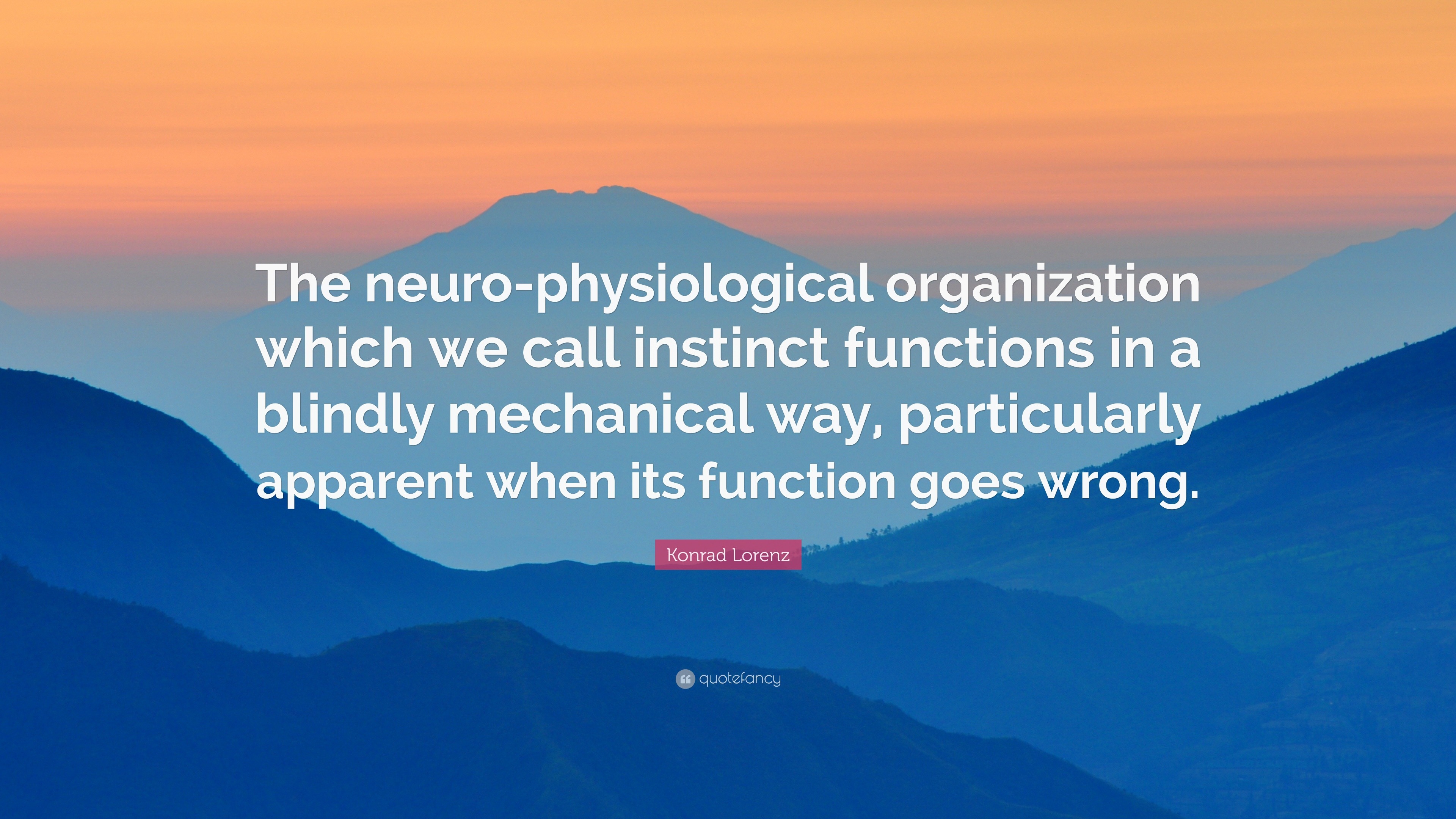 The neuro-physiological organization which we call instinct functions in a blindly mechanical way, particularly apparent when its function goes wrong.

Konrad Lorenz

quotefancy